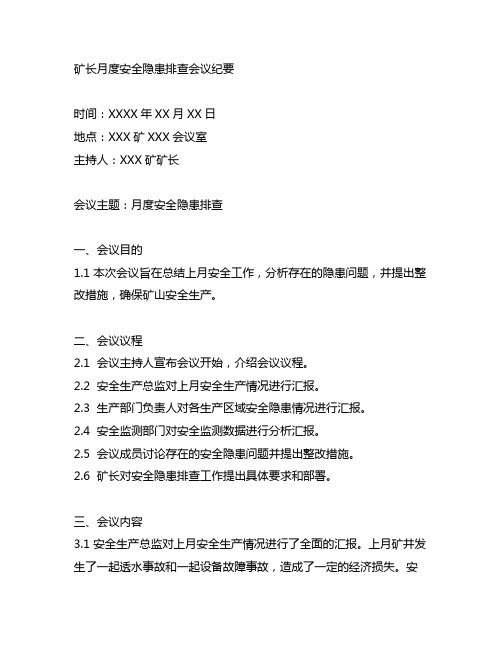 矿长月度安全隐患排查会议纪要

时间：XXXX 年 XX 月 XX 日
地点：XXX 矿 XXX 会议室
主持人：XXX 矿矿长

会议主题：月度安全隐患排查

一、会议目的
1.1 本次会议旨在总结上月安全工作，分析存在的隐患问题，并提出整改措施，确保矿山安全生产。

二、会议议程
2.1 会议主持人宣布会议开始，介绍会议议程。
2.2 安全生产总监对上月安全生产情况进行汇报。
2.3 生产部门负责人对各生产区域安全隐患情况进行汇报。
2.4 安全监测部门对安全监测数据进行分析汇报。
2.5 会议成员讨论存在的安全隐患问题并提出整改措施。
2.6 矿长对安全隐患排查工作提出具体要求和部署。

三、会议内容
3.1 安全生产总监对上月安全生产情况进行了全面的汇报。上月矿井发生了一起透水事故和一起设备故障事故，造成了一定的经济损失。安